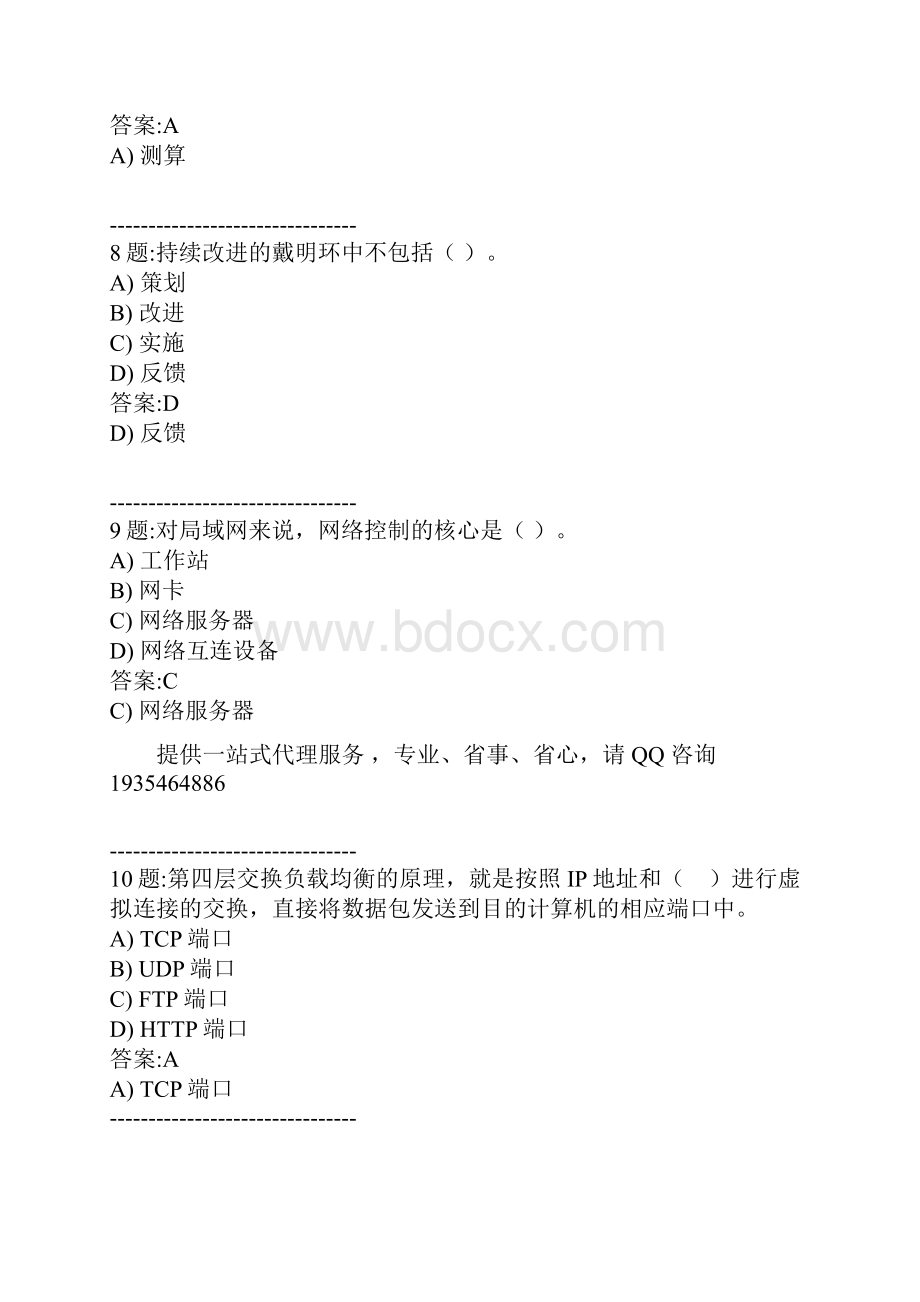 答案:A
A) 测算

--------------------------------
8 题:持续改进的戴明环中不包括（ ）。
A) 策划
B) 改进
C) 实施
D) 反馈
答案:D
D) 反馈

--------------------------------
9 题:对局域网来说，网络控制的核心是（ ）。
A) 工作站
B) 网卡
C) 网络服务器
D) 网络互连设备
答案:C
C) 网络服务器

www.bdocx.com

提供一站式代理服务，专业、省事、省心，请 QQ 咨询 1935464886

--------------------------------
10 题:第四层交换负载均衡的原理，就是按照 IP 地址和（ ）进行虚拟连接的交换，直接将数据包发送到目的计算机的相应端口中。
A) TCP 端口
B) UDP 端口
C) FTP 端口
D) HTTP 端口
答案:A
A) TCP 端口
--------------------------------